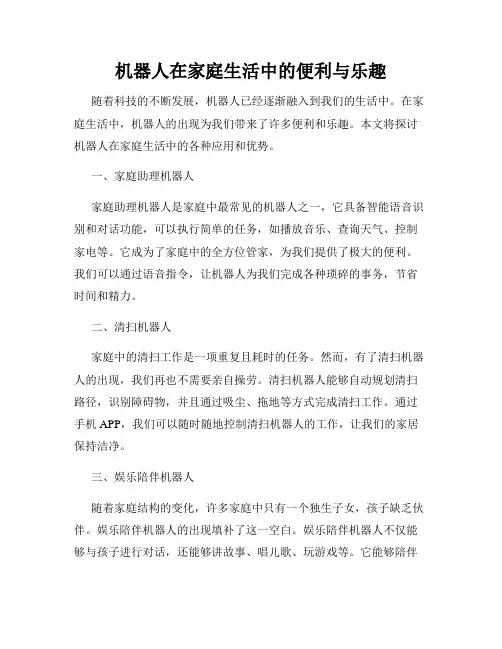 机器人在家庭生活中的便利与乐趣

随着科技的不断发展，机器人已经逐渐融入到我们的生活中。在家庭生活中，机器人的出现为我们带来了许多便利和乐趣。本文将探讨机器人在家庭生活中的各种应用和优势。

一、家庭助理机器人

家庭助理机器人是家庭中最常见的机器人之一，它具备智能语音识别和对话功能，可以执行简单的任务，如播放音乐、查询天气、控制家电等。它成为了家庭中的全方位管家，为我们提供了极大的便利。我们可以通过语音指令，让机器人为我们完成各种琐碎的事务，节省时间和精力。

二、清扫机器人

家庭中的清扫工作是一项重复且耗时的任务。然而，有了清扫机器人的出现，我们再也不需要亲自操劳。清扫机器人能够自动规划清扫路径，识别障碍物，并且通过吸尘、拖地等方式完成清扫工作。通过手机 APP，我们可以随时随地控制清扫机器人的工作，让我们的家居保持洁净。

三、娱乐陪伴机器人

随着家庭结构的变化，许多家庭中只有一个独生子女，孩子缺乏伙伴。娱乐陪伴机器人的出现填补了这一空白。娱乐陪伴机器人不仅能够与孩子进行对话，还能够讲故事、唱儿歌、玩游戏等。它能够陪伴